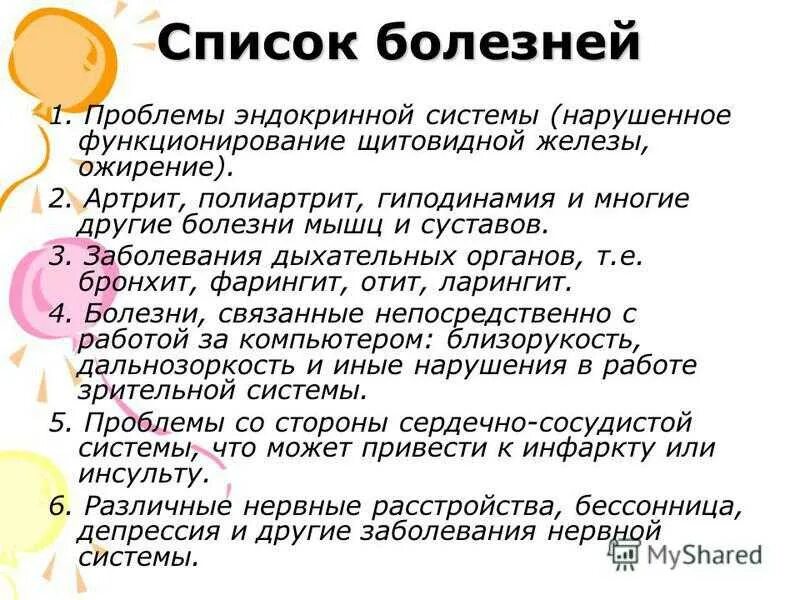 Список болезней

1. Проблемы эндокринной системы (нарушенное функционирование щитовидной железы, ожирение).

2. Артрит, полиартрит, гиподинамия и многие другие болезни мышц и суставов.

3. Заболевания дыхательных органов, т.е. бронхит, фарингит, отит, ларингит.

4. Болезни, связанные непосредственно с работой за компьютером: близорукость, дальнозоркость и иные нарушения в работе зрительной системы.

5. Проблемы со стороны сердечно-сосудистой системы, что может привести к инфаркту или инсульту.

6. Различные нервные расстройства, бессонница, депрессия и другие заболевания нервной системы.

MyShared